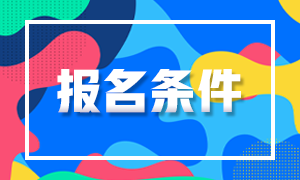 报名条件